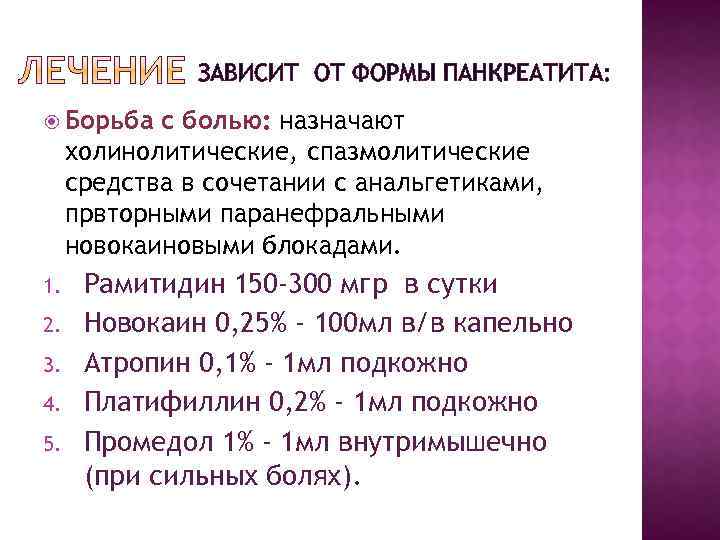 ЛЕЧЕНИЕ ЗАВИСИТ ОТ ФОРМЫ ПАНКРЕАТИТА:

• Борьба с болью: назначают холинолитические, спазмолитические средства в сочетании с анальгетиками, првторными паранефральными новокаиновыми блокадами.

1. Рамитидин 150-300 мгр в сутки
2. Новокаин 0,25% - 100мл в/в капельно
3. Атропин 0,1% - 1мл подкожно
4. Платифиллин 0,2% - 1мл подкожно
5. Промедол 1% - 1мл внутримышечно (при сильных болях).